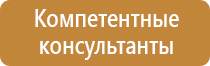 Компетентные консультанты